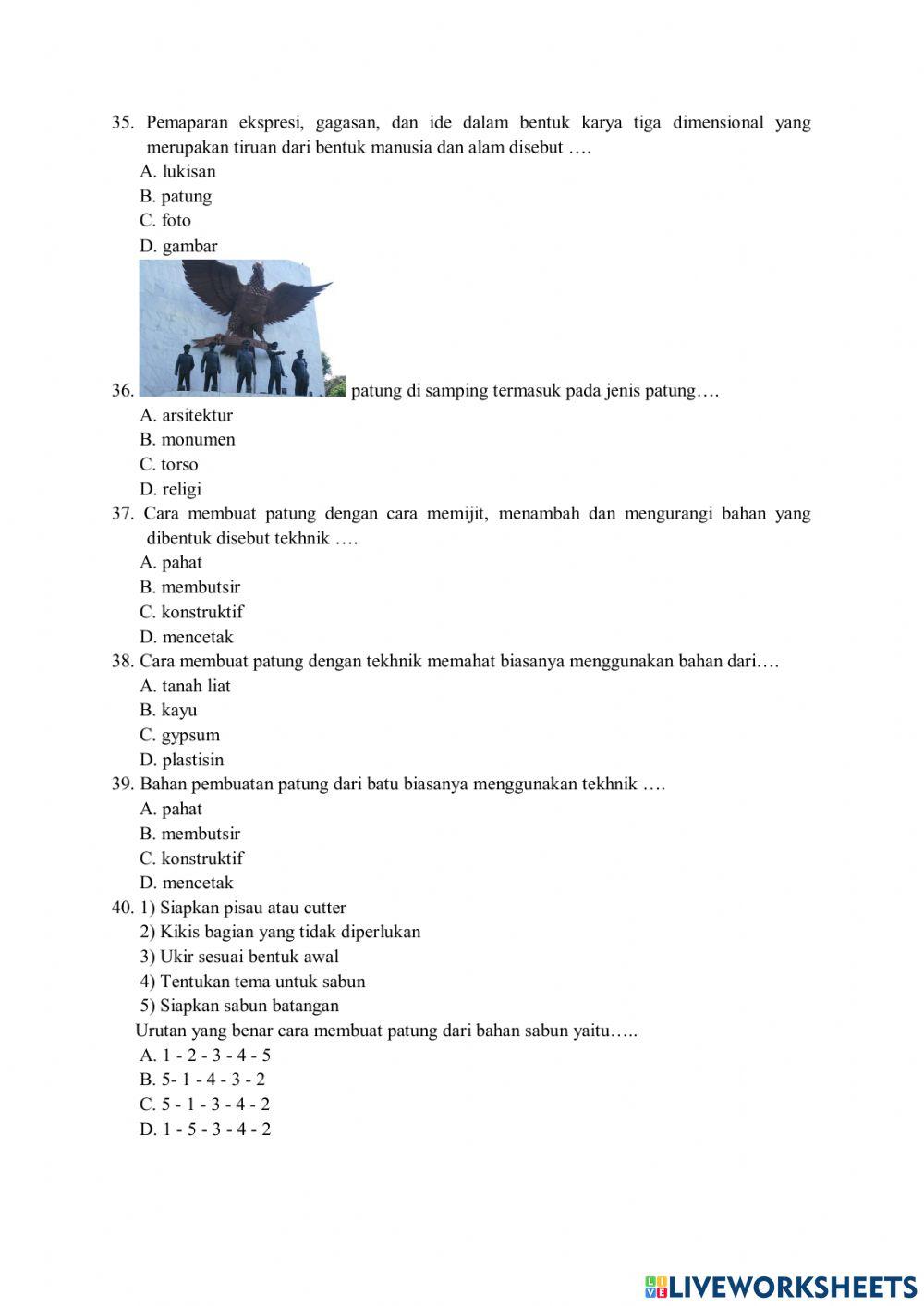 35. Pemaparan ekspresi, gagasan, dan ide dalam bentuk karya tiga dimensional yang merupakan tiruan dari bentuk manusia dan alam disebut ….
A. lukisan
B. patung
C. foto
D. gambar

36. patung di samping termasuk pada jenis patung….
A. arsitektur
B. monumen
C. torso
D. religi

37. Cara membuat patung dengan cara memijit, menambah dan mengurangi bahan yang dibentuk disebut tekhnik ….
A. pahat
B. membutsir
C. konstruktif
D. mencetak

38. Cara membuat patung dengan tekhnik memahat biasanya menggunakan bahan dari….
A. tanah liat
B. kayu
C. gypsum
D. plastisin

39. Bahan pembuatan patung dari batu biasanya menggunakan tekhnik ….
A. pahat
B. membutsir
C. konstruktif
D. mencetak

40. 1) Siapkan pisau atau cutter
2) Kikis bagian yang tidak diperlukan
3) Ukir sesuai bentuk awal
4) Tentukan tema untuk sabun
5) Siapkan sabun batangan
Urutan yang benar cara membuat patung dari bahan sabun yaitu…..
A. 1 - 2 - 3 - 4 - 5
B. 5- 1 - 4 - 3 - 2
C. 5 - 1 - 3 - 4 - 2
D. 1 - 5 - 3 - 4 - 2

LIVEWORKSHEETS